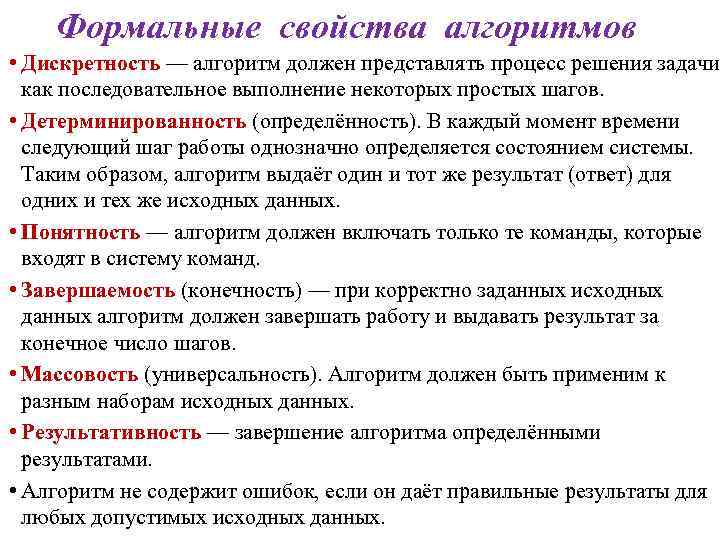 Формальные свойства алгоритмов

• Дискретность — алгоритм должен представлять процесс решения задачи как последовательное выполнение некоторых простых шагов.

• Детерминированность (определённость). В каждый момент времени следующий шаг работы однозначно определяется состоянием системы. Таким образом, алгоритм выдаёт один и тот же результат (ответ) для одних и тех же исходных данных.

• Понятность — алгоритм должен включать только те команды, которые входят в систему команд.

• Завершаемость (конечность) — при корректно заданных исходных данных алгоритм должен завершать работу и выдавать результат за конечное число шагов.

• Массовость (универсальность). Алгоритм должен быть применим к разным наборам исходных данных.

• Результативность — завершение алгоритма определёнными результатами.

• Алгоритм не содержит ошибок, если он даёт правильные результаты для любых допустимых исходных данных.